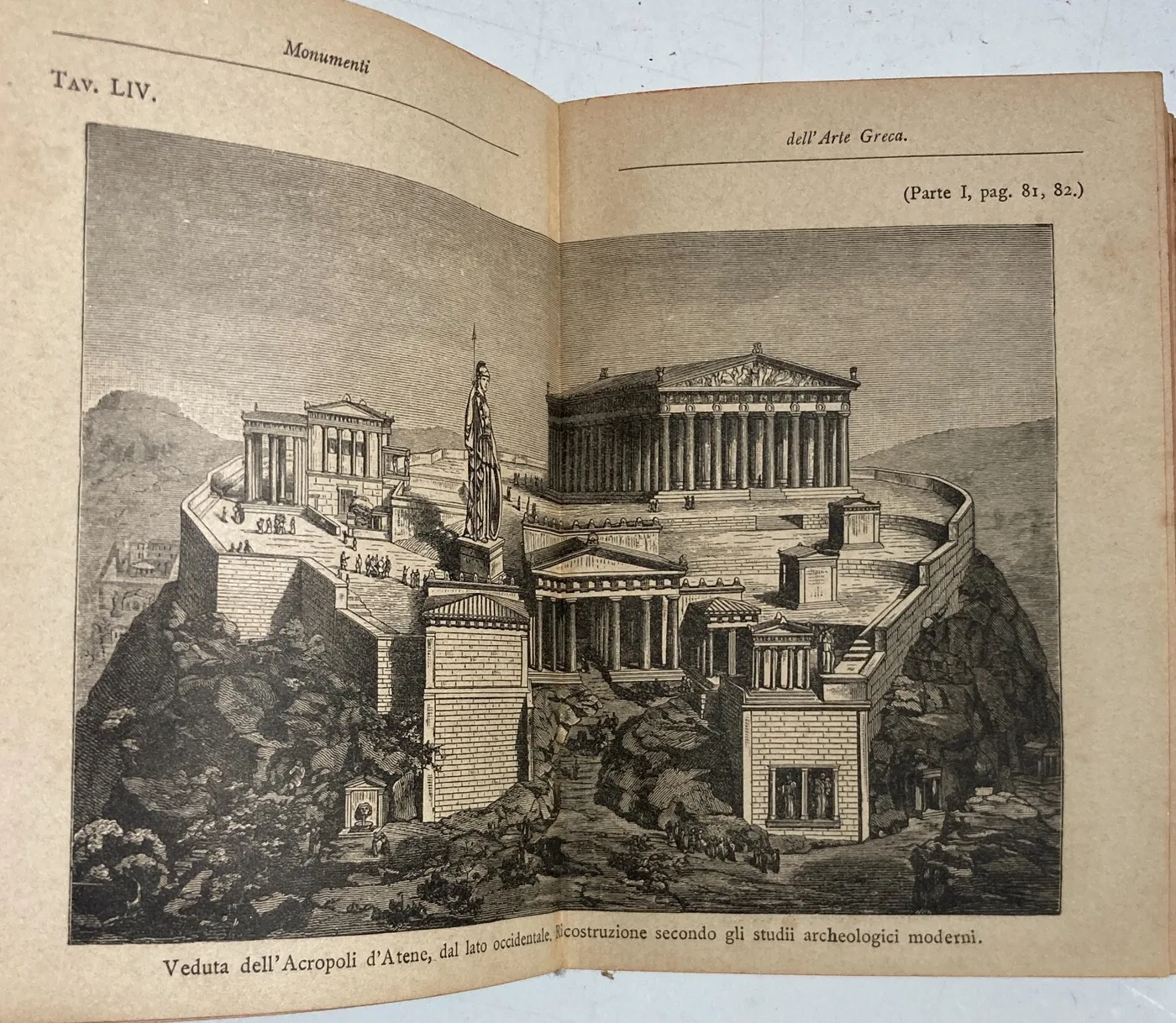 Monumenti

Tav. LIV.

dell'Arte Greca.

(Parte I, pag. 81, 82.)

Veduta dell'Acropoli d'Atene, dal lato occidentale. Ricostruzione secondo gli studii archeologici moderni.